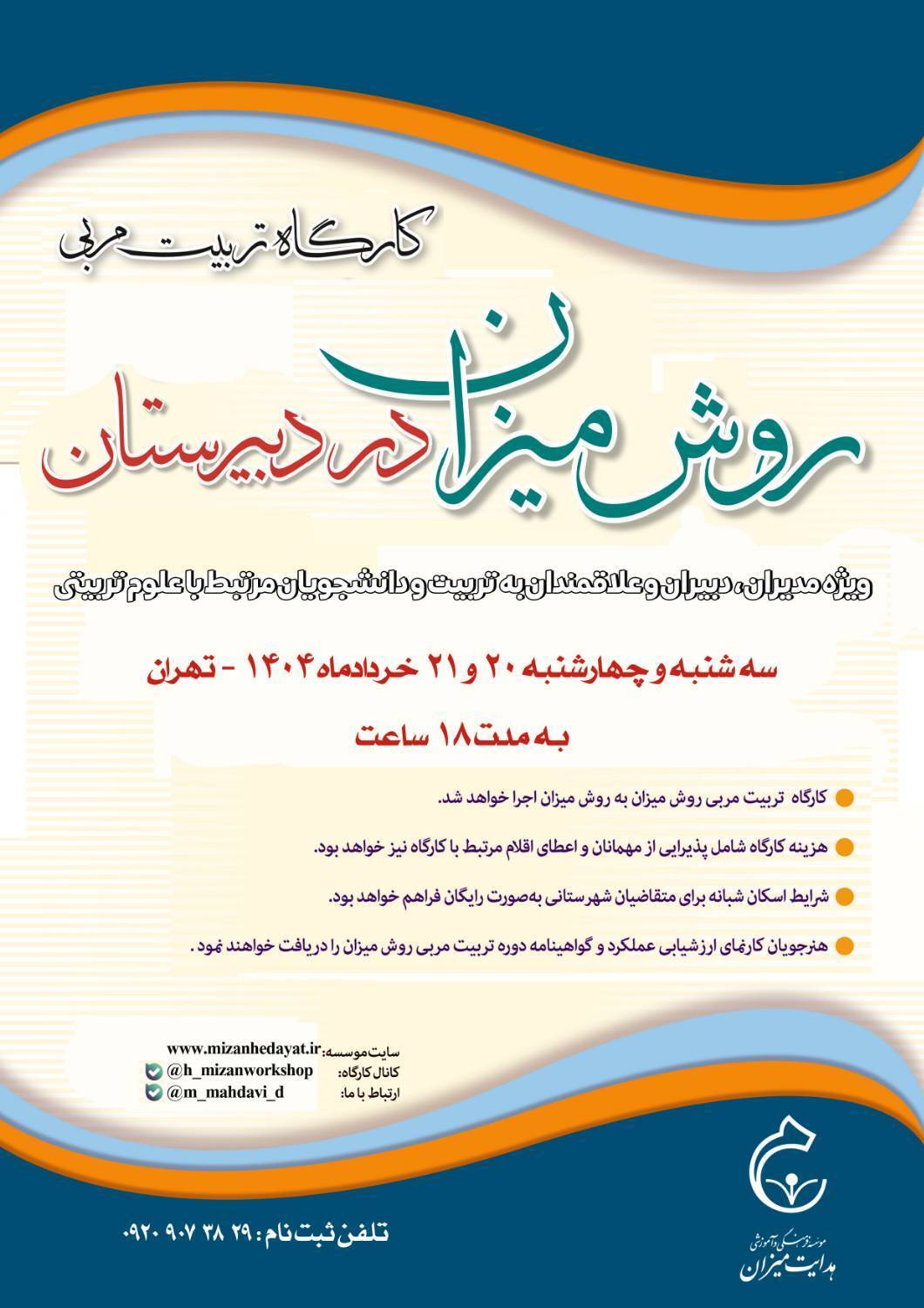 کارگاه تربیت مربی

روش میزان در دبیرستان

ویژه مدیران، دبیران و علاقمندان به تربیت و دانشجویان مرتبط با علوم تربیتی

سه شنبه و چهارشنبه ۲۰ و ۲۱ خردادماه ۱۴۰۴ - تهران

به مدت ۱۸ ساعت

کارگاه تربیت مربی روش میزان به روش میزان اجرا خواهد شد.

هزینه کارگاه شامل پذیرایی از مهمانان و اعطای اقلام مرتبط با کارگاه نیز خواهد بود.

شرایط اسکان شبانه برای متقاضیان شهرستانی به‌صورت رایگان فراهم خواهد بود.

هنرجویان کارنمای ارزشیابی عملکرد و گواهینامه دوره تربیت مربی روش میزان را دریافت خواهند نمود.

سایت موسسه: www.mizanhedayat.ir
کانال کارگاه: @h_mizanworkshop
ارتباط با ما: @m_mahdavi_d

تلفن ثبت نام: ۲۹ ۳۸ ۹۰۷ ۰۹۲۰

موسسه فرهنگی و آموزشی
هدایت میزان